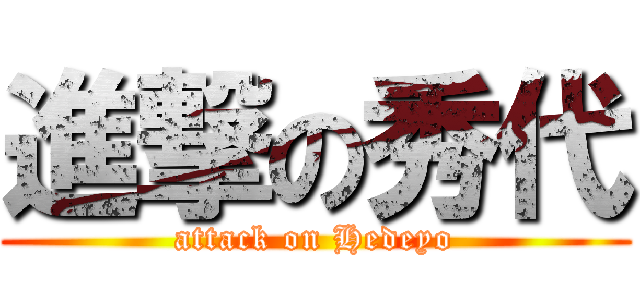 進撃の秀代
attack on Hedeyo